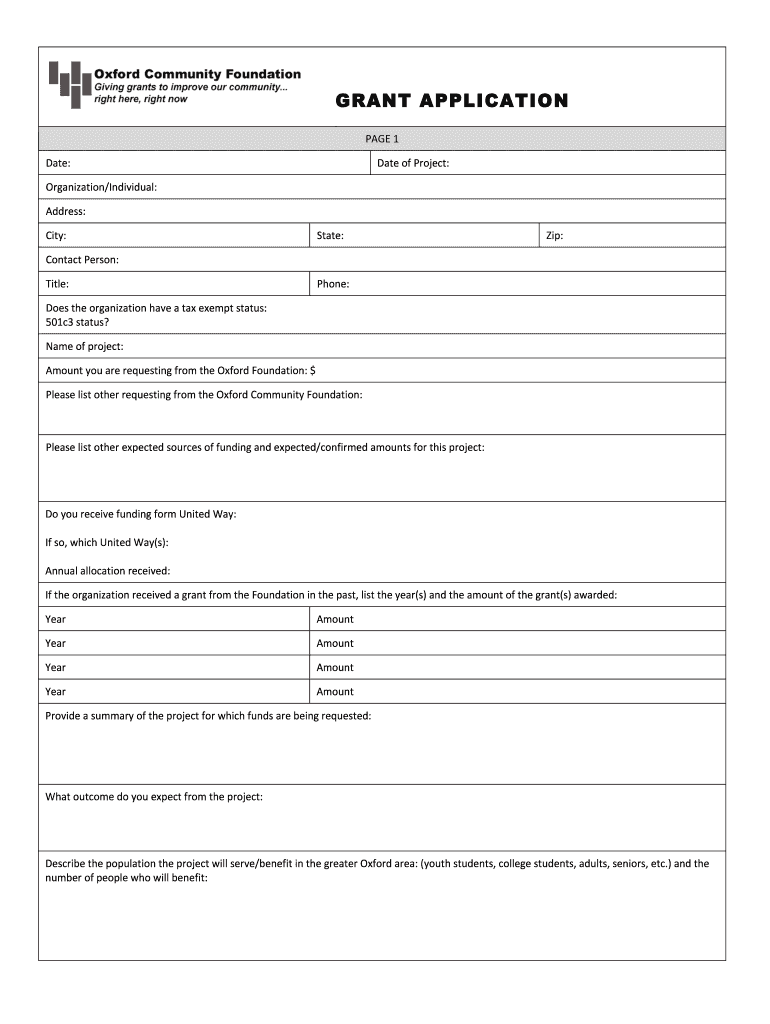 Oxford Community Foundation
Giving grants to improve our community...
right here, right now

GRANT APPLICATION

PAGE 1

Date:
Date of Project:

Organization/Individual:

Address:

City:
State:
Zip:

Contact Person:

Title:
Phone:

Does the organization have a tax exempt status:
501c3 status?

Name of project:

Amount you are requesting from the Oxford Foundation: $

Please list other requesting from the Oxford Community Foundation:

Please list other expected sources of funding and expected/confirmed amounts for this project:

Do you receive funding form United Way:

If so, which United Way(s):

Annual allocation received:

If the organization received a grant from the Foundation in the past, list the year(s) and the amount of the grant(s) awarded:

| Year | Amount |
|---|---|
| Year | Amount |
| Year | Amount |
| Year | Amount |

Provide a summary of the project for which funds are being requested:

What outcome do you expect from the project:

Describe the population the project will serve/benefit in the greater Oxford area: (youth students, college students, adults, seniors, etc.) and the number of people who will benefit: